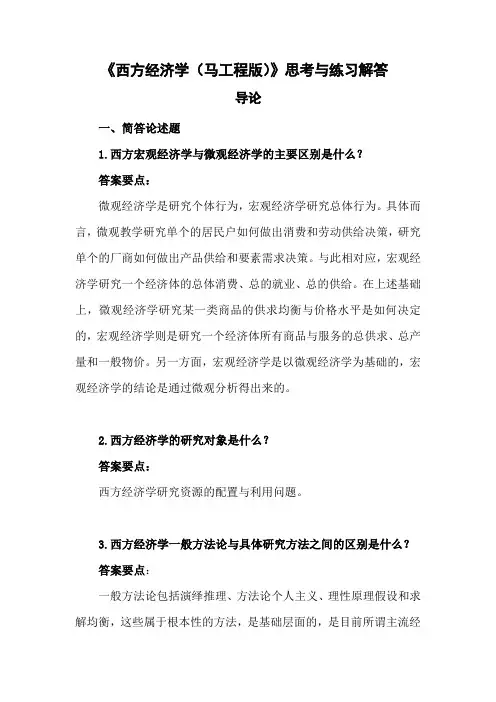 《西方经济学（马工程版）》思考与练习解答

导论

一、简答论述题

1.西方宏观经济学与微观经济学的主要区别是什么？

答案要点：

微观经济学是研究个体行为，宏观经济学研究总体行为。具体而言，微观教学研究单个的居民户如何做出消费和劳动供给决策，研究单个的厂商如何做出产品供给和要素需求决策。与此相对应，宏观经济学研究一个经济体的总体消费、总的就业、总的供给。在上述基础上，微观经济学研究某一类商品的供求均衡与价格水平是如何决定的，宏观经济学则是研究一个经济体所有商品与服务的总供求、总产量和一般物价。另一方面，宏观经济学是以微观经济学为基础的，宏观经济学的结论是通过微观分析得出来的。

2.西方经济学的研究对象是什么？

答案要点：

西方经济学研究资源的配置与利用问题。

3.西方经济学一般方法论与具体研究方法之间的区别是什么？

答案要点：

一般方法论包括演绎推理、方法论个人主义、理性原理假设和求解均衡，这些属于根本性的方法，是基础层面的，是目前所谓主流经